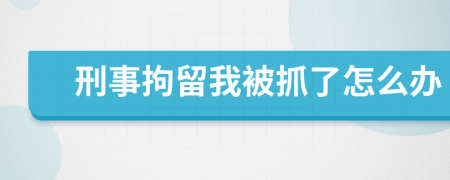 刑事拘留我被抓了怎么办